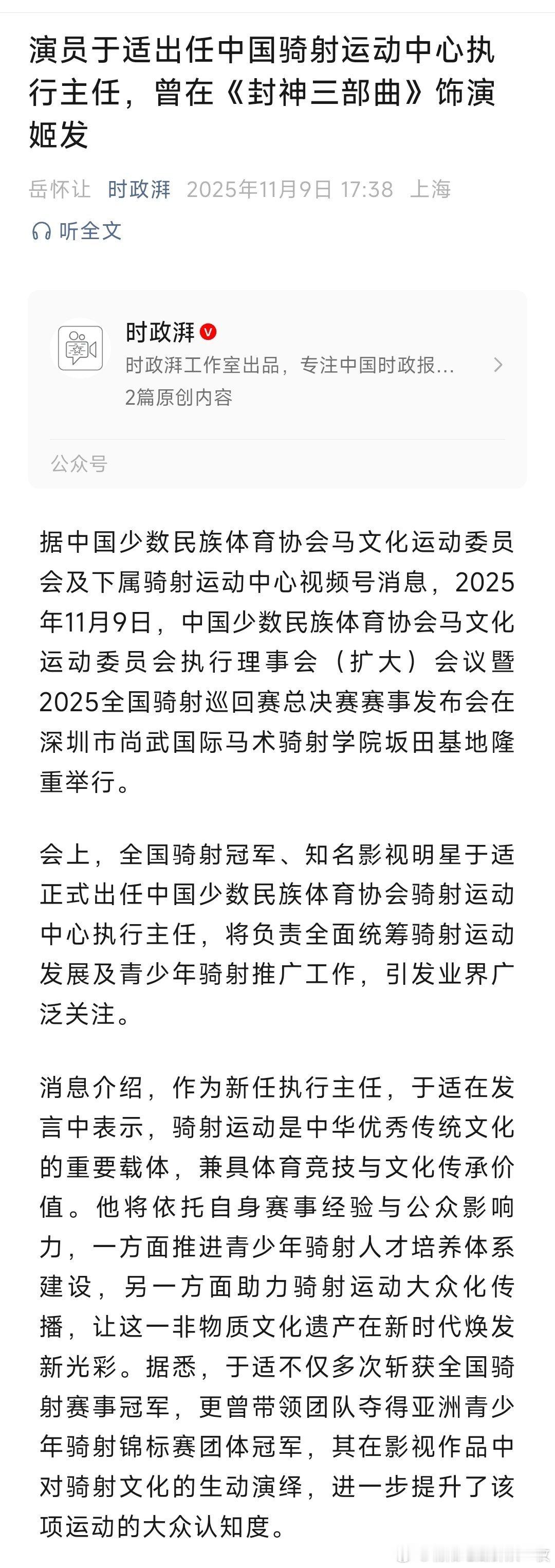 演员于适出任中国骑射运动中心执行主任，曾在《封神三部曲》饰演姬发

岳怀让 时政湃 2025年11月9日 17:38 上海

听全文

时政湃
时政湃工作室出品，专注中国时政报…
2篇原创内容

公众号

据中国少数民族体育协会马文化运动委员会及下属骑射运动中心视频号消息，2025年11月9日，中国少数民族体育协会马文化运动委员会执行理事会（扩大）会议暨2025全国骑射巡回赛总决赛赛事发布会在深圳市尚武国际马术骑射学院坂田基地隆重举行。

会上，全国骑射冠军、知名影视明星于适正式出任中国少数民族体育协会骑射运动中心执行主任，将负责全面统筹骑射运动发展及青少年骑射推广工作，引发业界广泛关注。

消息介绍，作为新任执行主任，于适在发言中表示，骑射运动是中华优秀传统文化的重要载体，兼具体育竞技与文化传承价值。他将依托自身赛事经验与公众影响力，一方面推进青少年骑射人才培养体系建设，另一方面助力骑射运动大众化传播，让这一非物质文化遗产在新时代焕发新光彩。据悉，于适不仅多次斩获全国骑射赛事冠军，更曾带领团队夺得亚洲青少年骑射锦标赛团体冠军，其在影视作品中对骑射文化的生动演绎，进一步提升了该项运动的大众认知度。